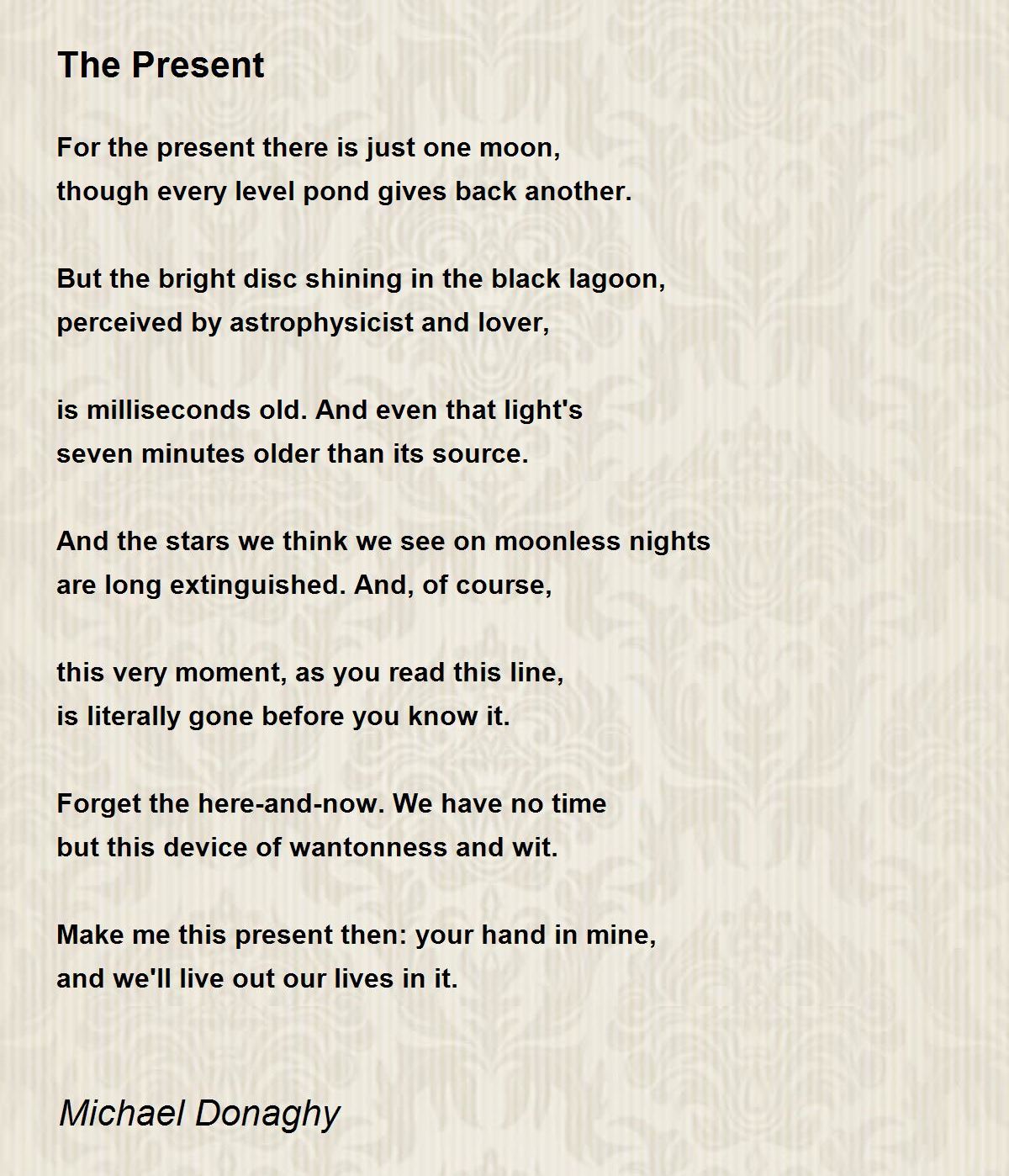 The Present

For the present there is just one moon,
though every level pond gives back another.

But the bright disc shining in the black lagoon,
perceived by astrophysicist and lover,

is milliseconds old. And even that light's
seven minutes older than its source.

And the stars we think we see on moonless nights
are long extinguished. And, of course,

this very moment, as you read this line,
is literally gone before you know it.

Forget the here-and-now. We have no time
but this device of wantonness and wit.

Make me this present then: your hand in mine,
and we'll live out our lives in it.

Michael Donaghy